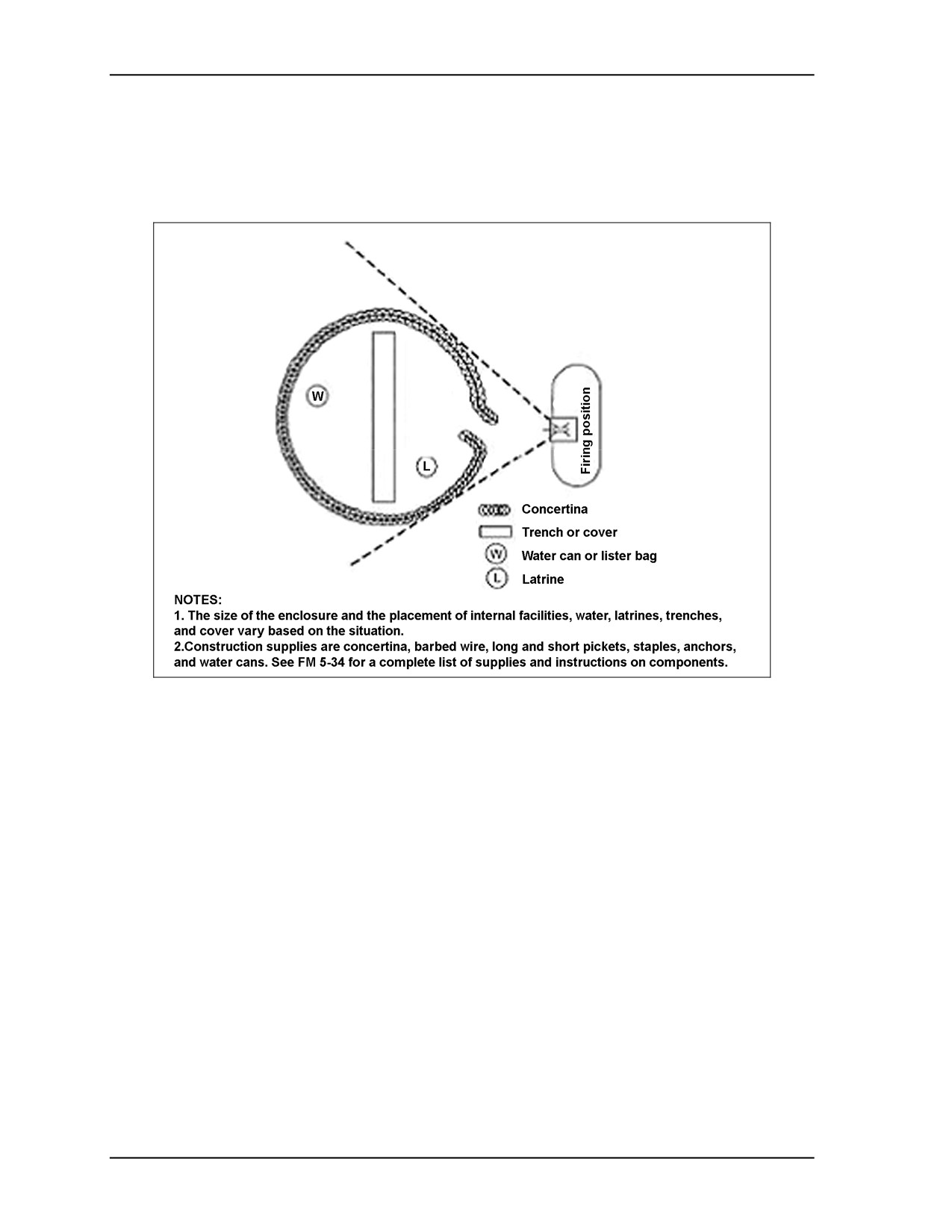 W

L

Firing position

Concertina

Trench or cover

W Water can or lister bag

L Latrine

NOTES:
1. The size of the enclosure and the placement of internal facilities, water, latrines, trenches, and cover vary based on the situation.
2.Construction supplies are concertina, barbed wire, long and short pickets, staples, anchors, and water cans. See FM 5-34 for a complete list of supplies and instructions on components.